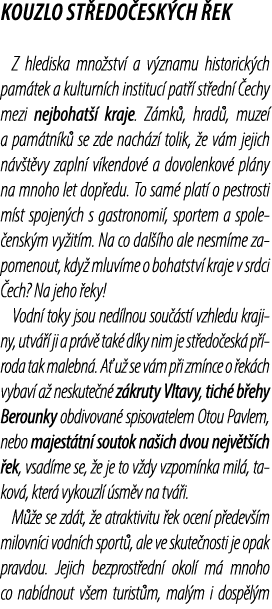 KOUZLO STŘEDOČESKÝCH ŘEK

Z hlediska množství a významu historických památek a kulturních institucí patří střední Čechy mezi nejbohatší kraje. Zámků, hradů, muzeí a památníků se zde nachází tolik, že vám jejich návštěvy zaplní víkendové a dovolenkové plány na mnoho let dopředu. To samé platí o pestrosti míst spojených s gastronomií, sportem a společenským vyžitím. Na co dalšího ale nesmíme zapomenout, když mluvíme o bohatství kraje v srdci Čech? Na jeho řeky!

Vodní toky jsou nedílnou součástí vzhledu krajiny, utváří ji a právě také díky nim je středočeská příroda tak malebná. Ať už se vám při zmínce o řekách vybaví až neskutečné zákruty Vltavy, tiché břehy Berounky obdivované spisovatelem Otou Pavlem, nebo majestátní soutok našich dvou největších řek, vsadíme se, že je to vždy vzpomínka milá, taková, která vykouzlí úsměv na tváři.

Může se zdát, že atraktivitu řek ocení především milovníci vodních sportů, ale ve skutečnosti je opak pravdou. Jejich bezprostřední okolí má mnoho co nabídnout všem turistům, malým i dospělým